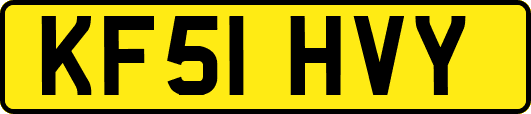 KF51 HVY